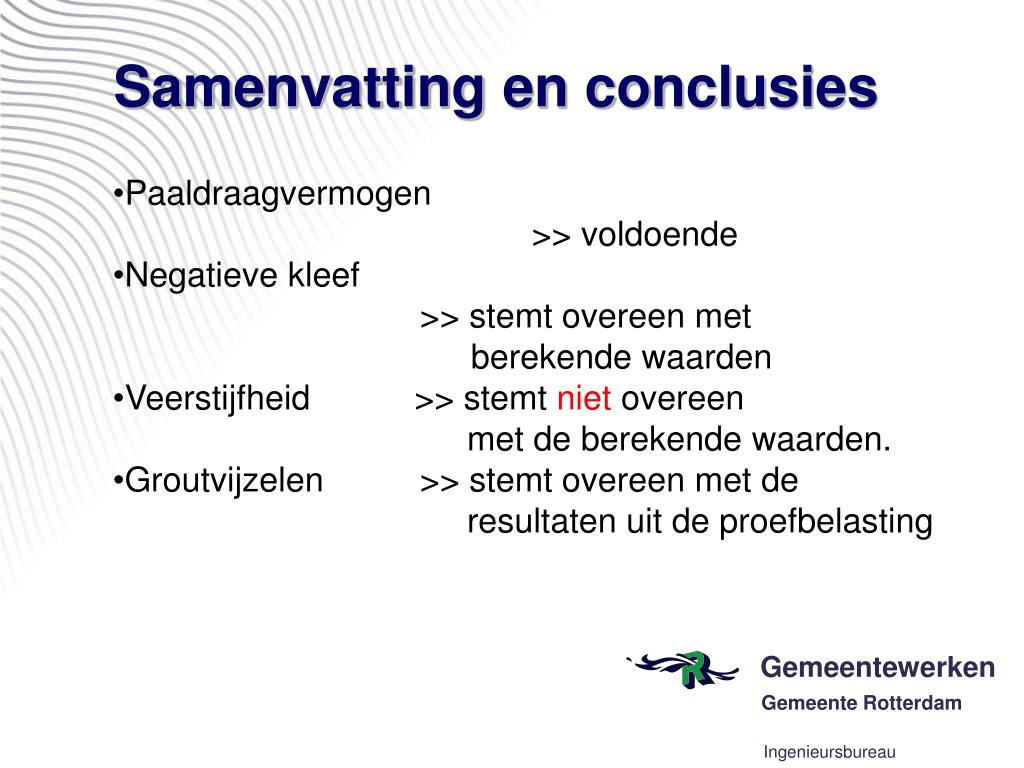 Samenvatting en conclusies

•Paaldraagvermogen
>> voldoende
•Negatieve kleef
>> stemt overeen met berekende waarden
•Veerstijfheid >> stemt niet overeen met de berekende waarden.
•Groutvijzelen >> stemt overeen met de resultaten uit de proefbelasting

R

Gemeentewerken
Gemeente Rotterdam

Ingenieursbureau